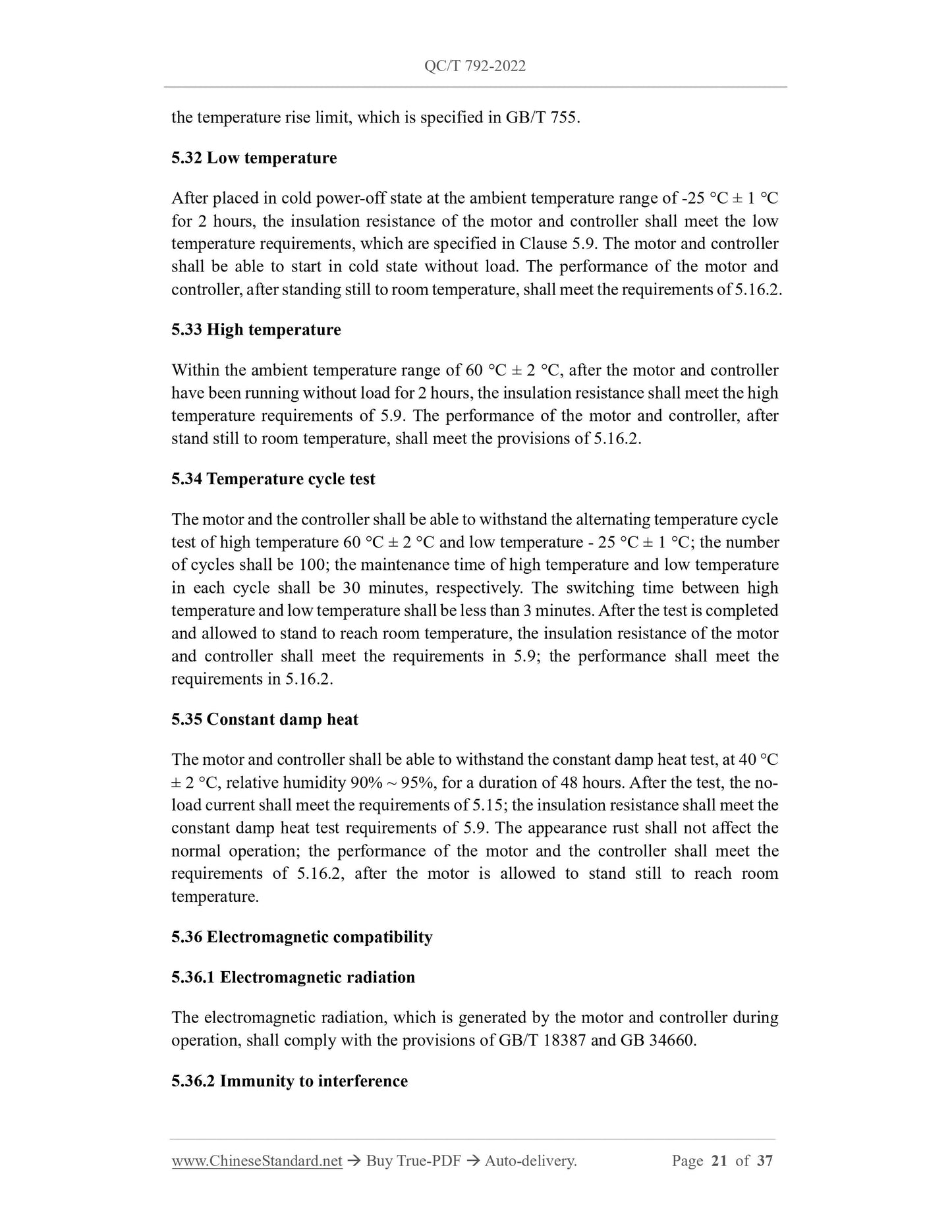 QC/T 792-2022

the temperature rise limit, which is specified in GB/T 755.

5.32 Low temperature

After placed in cold power-off state at the ambient temperature range of -25 °C ± 1 °C for 2 hours, the insulation resistance of the motor and controller shall meet the low temperature requirements, which are specified in Clause 5.9. The motor and controller shall be able to start in cold state without load. The performance of the motor and controller, after standing still to room temperature, shall meet the requirements of 5.16.2.

5.33 High temperature

Within the ambient temperature range of 60 °C ± 2 °C, after the motor and controller have been running without load for 2 hours, the insulation resistance shall meet the high temperature requirements of 5.9. The performance of the motor and controller, after stand still to room temperature, shall meet the provisions of 5.16.2.

5.34 Temperature cycle test

The motor and the controller shall be able to withstand the alternating temperature cycle test of high temperature 60 °C ± 2 °C and low temperature - 25 °C ± 1 °C; the number of cycles shall be 100; the maintenance time of high temperature and low temperature in each cycle shall be 30 minutes, respectively. The switching time between high temperature and low temperature shall be less than 3 minutes. After the test is completed and allowed to stand to reach room temperature, the insulation resistance of the motor and controller shall meet the requirements in 5.9; the performance shall meet the requirements in 5.16.2.

5.35 Constant damp heat

The motor and controller shall be able to withstand the constant damp heat test, at 40 °C ± 2 °C, relative humidity 90% ~ 95%, for a duration of 48 hours. After the test, the no-load current shall meet the requirements of 5.15; the insulation resistance shall meet the constant damp heat test requirements of 5.9. The appearance rust shall not affect the normal operation; the performance of the motor and the controller shall meet the requirements of 5.16.2, after the motor is allowed to stand still to reach room temperature.

5.36 Electromagnetic compatibility

5.36.1 Electromagnetic radiation

The electromagnetic radiation, which is generated by the motor and controller during operation, shall comply with the provisions of GB/T 18387 and GB 34660.

5.36.2 Immunity to interference

www.ChineseStandard.net → Buy True-PDF → Auto-delivery. Page 21 of 37